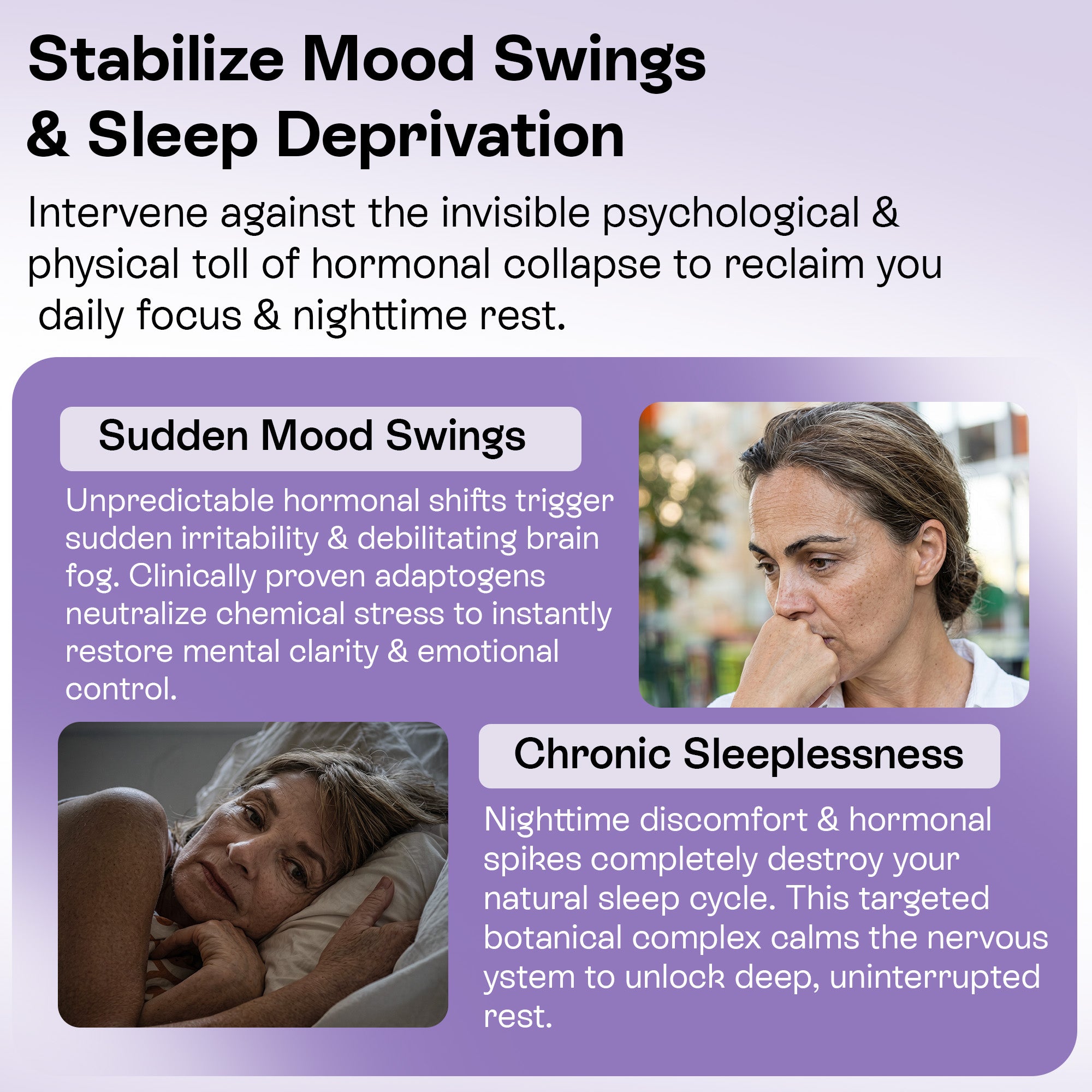 Stabilize Mood Swings & Sleep Deprivation

Intervene against the invisible psychological & physical toll of hormonal collapse to reclaim you daily focus & nighttime rest.

Sudden Mood Swings

Unpredictable hormonal shifts trigger sudden irritability & debilitating brain fog. Clinically proven adaptogens neutralize chemical stress to instantly restore mental clarity & emotional control.

Chronic Sleeplessness

Nighttime discomfort & hormonal spikes completely destroy your natural sleep cycle. This targeted botanical complex calms the nervous ystem to unlock deep, uninterrupted rest.